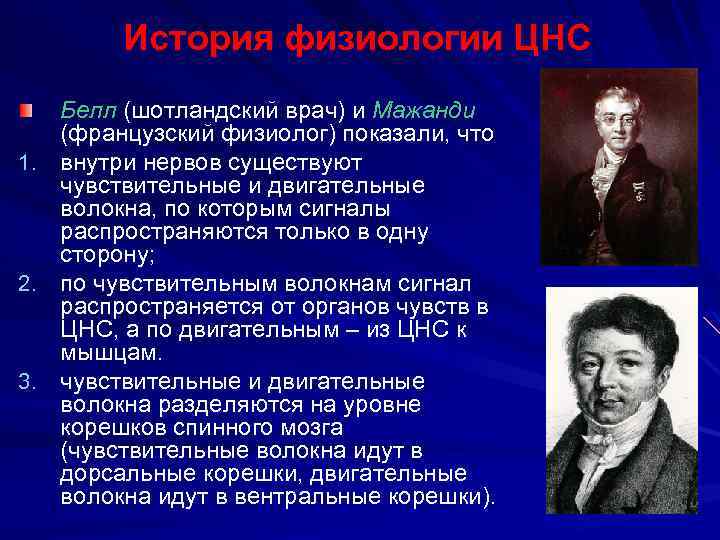 История физиологии ЦНС

Белл (шотландский врач) и Мажанди (французский физиолог) показали, что

1. внутри нервов существуют чувствительные и двигательные волокна, по которым сигналы распространяются только в одну сторону;
2. по чувствительным волокнам сигнал распространяется от органов чувств в ЦНС, а по двигательным – из ЦНС к мышцам.
3. чувствительные и двигательные волокна разделяются на уровне корешков спинного мозга (чувствительные волокна идут в дорсальные корешки, двигательные волокна идут в вентральные корешки).